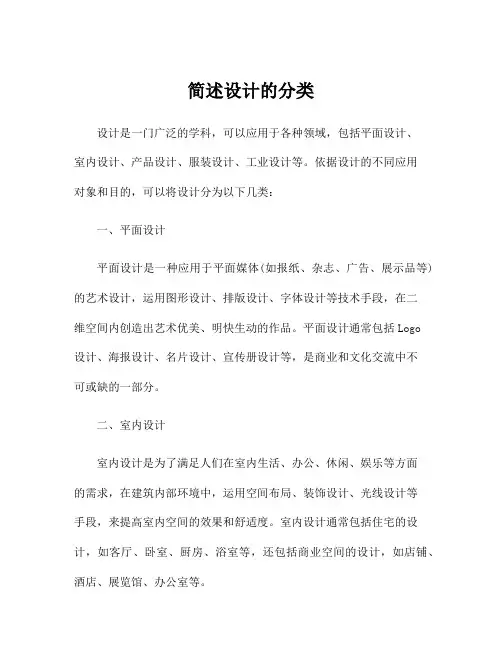 简述设计的分类

设计是一门广泛的学科，可以应用于各种领域，包括平面设计、室内设计、产品设计、服装设计、工业设计等。依据设计的不同应用对象和目的，可以将设计分为以下几类：

一、平面设计

平面设计是一种应用于平面媒体（如报纸、杂志、广告、展示品等）的艺术设计，运用图形设计、排版设计、字体设计等技术手段，在二维空间内创造出艺术优美、明快生动的作品。平面设计通常包括 Logo 设计、海报设计、名片设计、宣传册设计等，是商业和文化交流中不可或缺的一部分。

二、室内设计

室内设计是为了满足人们在室内生活、办公、休闲、娱乐等方面的需求，在建筑内部环境中，运用空间布局、装饰设计、光线设计等手段，来提高室内空间的效果和舒适度。室内设计通常包括住宅的设计，如客厅、卧室、厨房、浴室等，还包括商业空间的设计，如店铺、酒店、展览馆、办公室等。